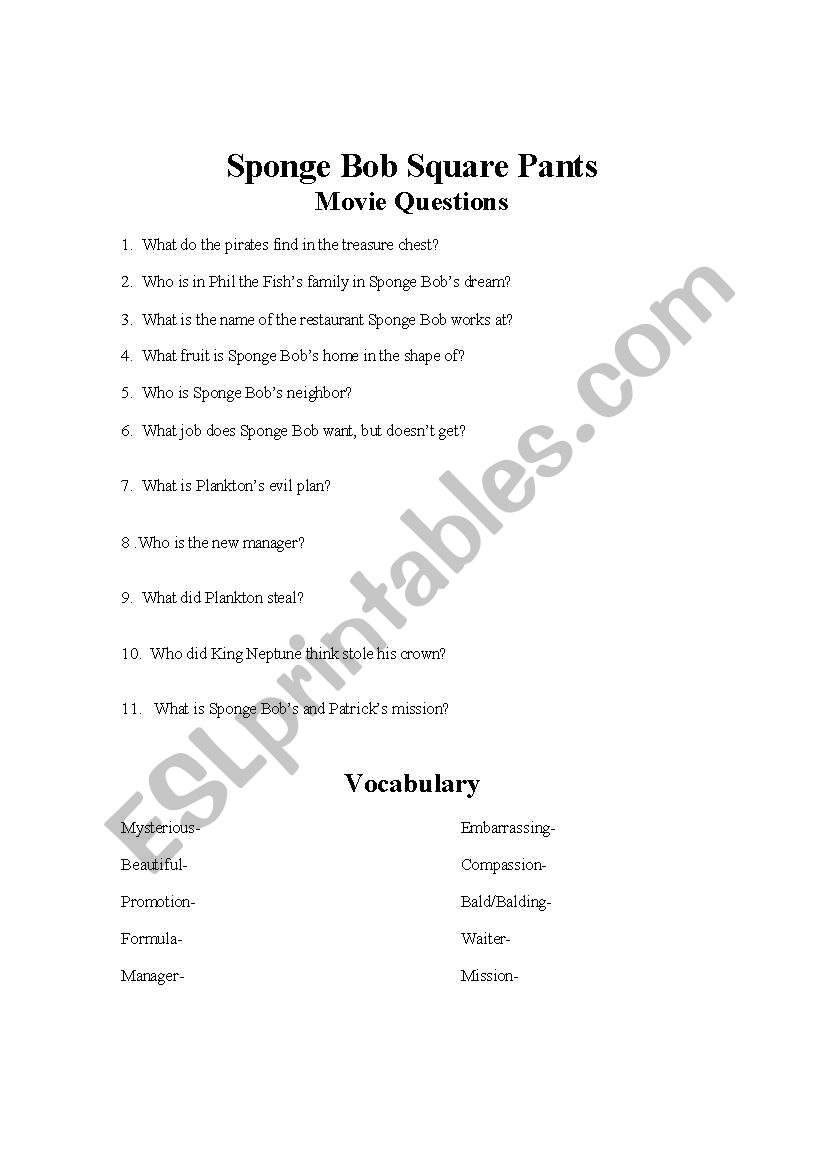 Sponge Bob Square Pants
Movie Questions

1. What do the pirates find in the treasure chest?

2. Who is in Phil the Fish's family in Sponge Bob's dream?

3. What is the name of the restaurant Sponge Bob works at?

4. What fruit is Sponge Bob's home in the shape of?

5. Who is Sponge Bob's neighbor?

6. What job does Sponge Bob want, but doesn't get?

7. What is Plankton's evil plan?

8 .Who is the new manager?

9. What did Plankton steal?

10. Who did King Neptune think stole his crown?

11. What is Sponge Bob's and Patrick's mission?

Vocabulary

Mysterious-

Beautiful-

Promotion-

Formula-

Manager-

Embarrassing-

Compassion-

Bald/Balding-

Waiter-

Mission-

ESLprintables.com